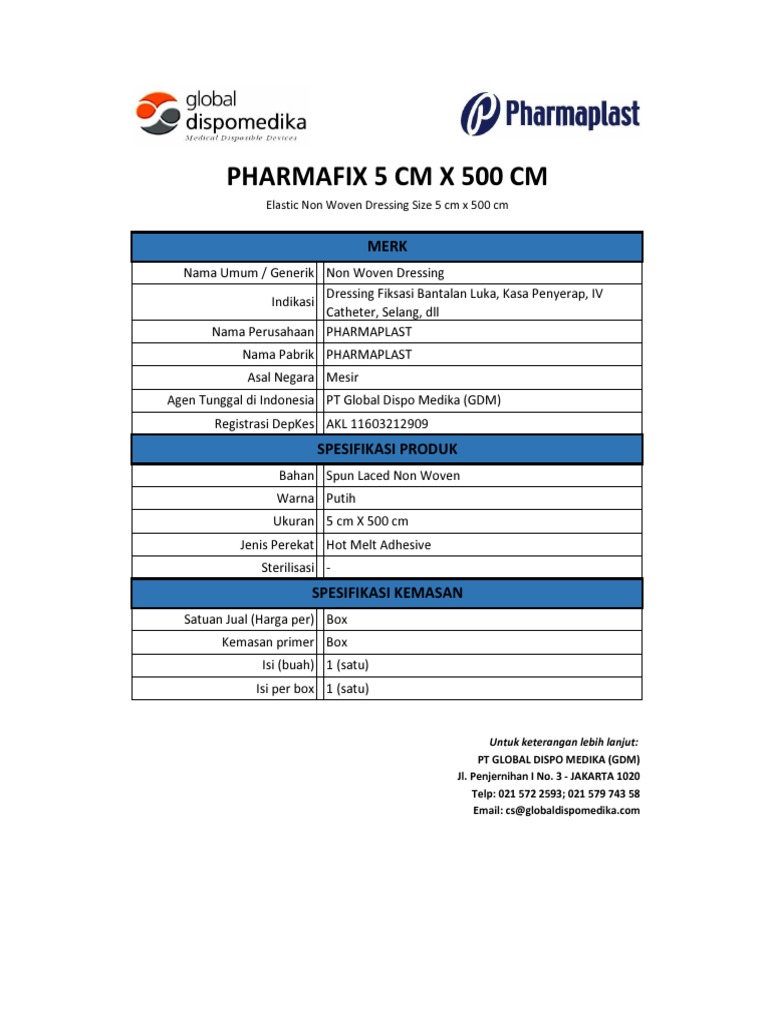 global dispomedika
Medical Disposible Devices

Pharmaplast

PHARMAFIX 5 CM X 500 CM

Elastic Non Woven Dressing Size 5 cm x 500 cm

| MERK | |
|---|---|
| Nama Umum / Generik | Non Woven Dressing |
| Indikasi | Dressing Fiksasi Bantalan Luka, Kasa Penyerap, IV Catheter, Selang, dll |
| Nama Perusahaan | PHARMAPLAST |
| Nama Pabrik | PHARMAPLAST |
| Asal Negara | Mesir |
| Agen Tunggal di Indonesia | PT Global Dispo Medika (GDM) |
| Registrasi DepKes | AKL 11603212909 |
| SPESIFIKASI PRODUK | |
| Bahan | Spun Laced Non Woven |
| Warna | Putih |
| Ukuran | 5 cm X 500 cm |
| Jenis Perekat | Hot Melt Adhesive |
| Sterilisasi | - |
| SPESIFIKASI KEMASAN | |
| Satuan Jual (Harga per) | Box |
| Kemasan primer | Box |
| Isi (buah) | 1 (satu) |
| Isi per box | 1 (satu) |

Untuk keterangan lebih lanjut:
PT GLOBAL DISPO MEDIKA (GDM)
Jl. Penjernihan I No. 3 - JAKARTA 1020
Telp: 021 572 2593; 021 579 743 58
Email: cs@globaldispomedika.com